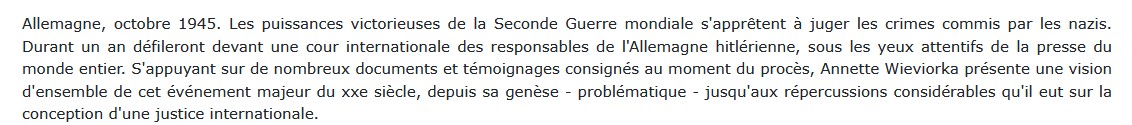 Allemagne, octobre 1945. Les puissances victorieuses de la Seconde Guerre mondiale s'apprêtent à juger les crimes commis par les nazis. Durant un an défileront devant une cour internationale des responsables de l'Allemagne hitlérienne, sous les yeux attentifs de la presse du monde entier. S'appuyant sur de nombreux documents et témoignages consignés au moment du procès, Annette Wieviorka présente une vision d'ensemble de cet événement majeur du xxe siècle, depuis sa genèse - problématique - jusqu'aux répercussions considérables qu'il eut sur la conception d'une justice internationale.